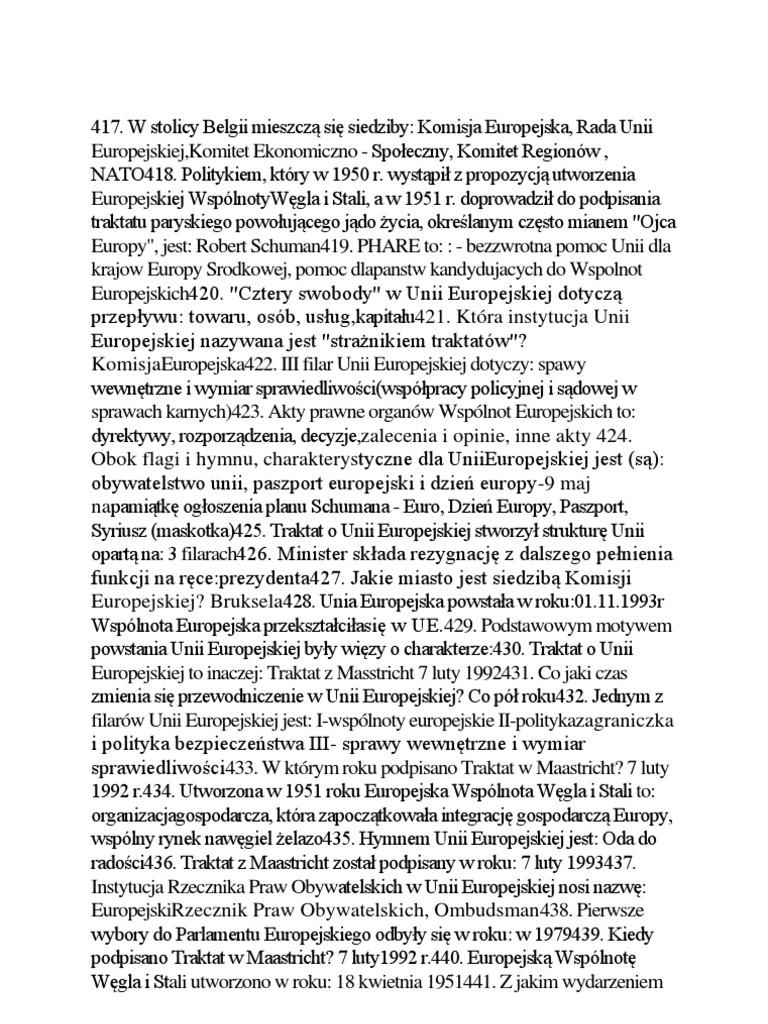 417. W stolicy Belgii mieszczą się siedziby: Komisja Europejska, Rada Unii Europejskiej,Komitet Ekonomiczno - Społeczny, Komitet Regionów , NATO418. Politykiem, który w 1950 r. wystąpił z propozycją utworzenia Europejskiej WspólnotyWęgla i Stali, a w 1951 r. doprowadził do podpisania traktatu paryskiego powołującego jądo życia, określanym często mianem "Ojca Europy", jest: Robert Schuman419. PHARE to: : - bezzwrotna pomoc Unii dla krajow Europy Srodkowej, pomoc dlapanstw kandydujacych do Wspolnot Europejskich420. "Cztery swobody" w Unii Europejskiej dotyczą przepływu: towaru, osób, usług,kapitału421. Która instytucja Unii Europejskiej nazywana jest "strażnikiem traktatów"? KomisjaEuropejska422. III filar Unii Europejskiej dotyczy: spawy wewnętrzne i wymiar sprawiedliwości(współpracy policyjnej i sądowej w sprawach karnych)423. Akty prawne organów Wspólnot Europejskich to: dyrektywy, rozporządzenia, decyzje,zalecenia i opinie, inne akty 424. Obok flagi i hymnu, charakterystyczne dla UniiEuropejskiej jest (są): obywatelstwo unii, paszport europejski i dzień europy-9 maj napamiątkę ogłoszenia planu Schumana - Euro, Dzień Europy, Paszport, Syriusz (maskotka)425. Traktat o Unii Europejskiej stworzył strukturę Unii opartą na: 3 filarach426. Minister składa rezygnację z dalszego pełnienia funkcji na ręce:prezydenta427. Jakie miasto jest siedzibą Komisji Europejskiej? Bruksela428. Unia Europejska powstała w roku:01.11.1993r Wspólnota Europejska przekształciłasię w UE.429. Podstawowym motywem powstania Unii Europejskiej były więzy o charakterze:430. Traktat o Unii Europejskiej to inaczej: Traktat z Masstricht 7 luty 1992431. Co jaki czas zmienia się przewodniczenie w Unii Europejskiej? Co pół roku432. Jednym z filarów Unii Europejskiej jest: I-wspólnoty europejskie II-politykazagraniczka i polityka bezpieczeństwa III- sprawy wewnętrzne i wymiar sprawiedliwości433. W którym roku podpisano Traktat w Maastricht? 7 luty 1992 r.434. Utworzona w 1951 roku Europejska Wspólnota Węgla i Stali to: organizacjagospodarcza, która zapoczątkowała integrację gospodarczą Europy, wspólny rynek nawęgiel żelazo435. Hymnem Unii Europejskiej jest: Oda do radości436. Traktat z Maastricht został podpisany w roku: 7 luty 1993437. Instytucja Rzecznika Praw Obywatelskich w Unii Europejskiej nosi nazwę: EuropejskiRzecznik Praw Obywatelskich, Ombudsman438. Pierwsze wybory do Parlamentu Europejskiego odbyły się w roku: w 1979439. Kiedy podpisano Traktat w Maastricht? 7 luty1992 r.440. Europejską Wspólnotę Węgla i Stali utworzono w roku: 18 kwietnia 1951441. Z jakim wydarzeniem